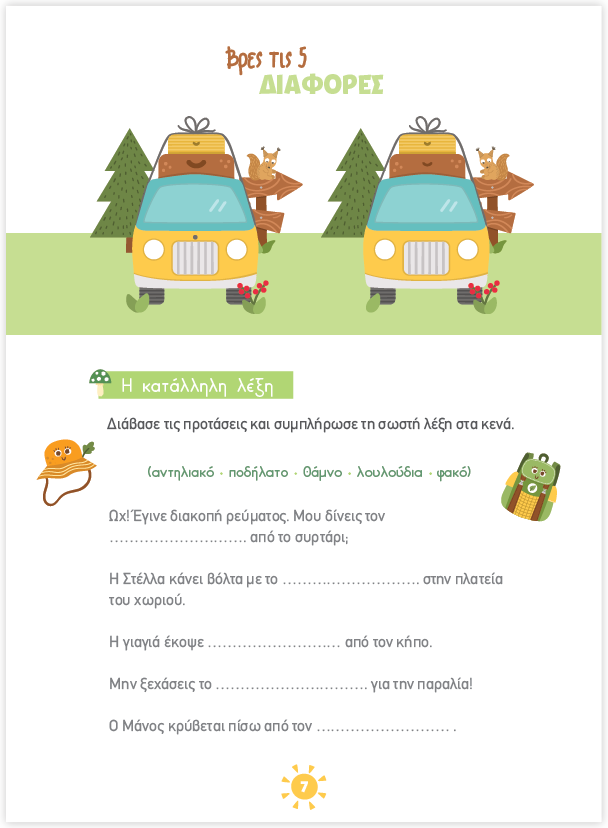 Βρες τις 5
ΔΙΑΦΟΡΕΣ

Η κατάλληλη λέξη

Διάβασε τις προτάσεις και συμπλήρωσε τη σωστή λέξη στα κενά.

(αντηλιακό · ποδήλατο · θάμνο · λουλούδια · φακό)

Ωχ! Έγινε διακοπή ρεύματος. Μου δίνεις τον ……………………… από το συρτάρι;

Η Στέλλα κάνει βόλτα με το ……………………… στην πλατεία του χωριού.

Η γιαγιά έκοψε ……………………… από τον κήπο.

Μην ξεχάσεις το ……………………… για την παραλία!

Ο Μάνος κρύβεται πίσω από τον ……………………… .

7